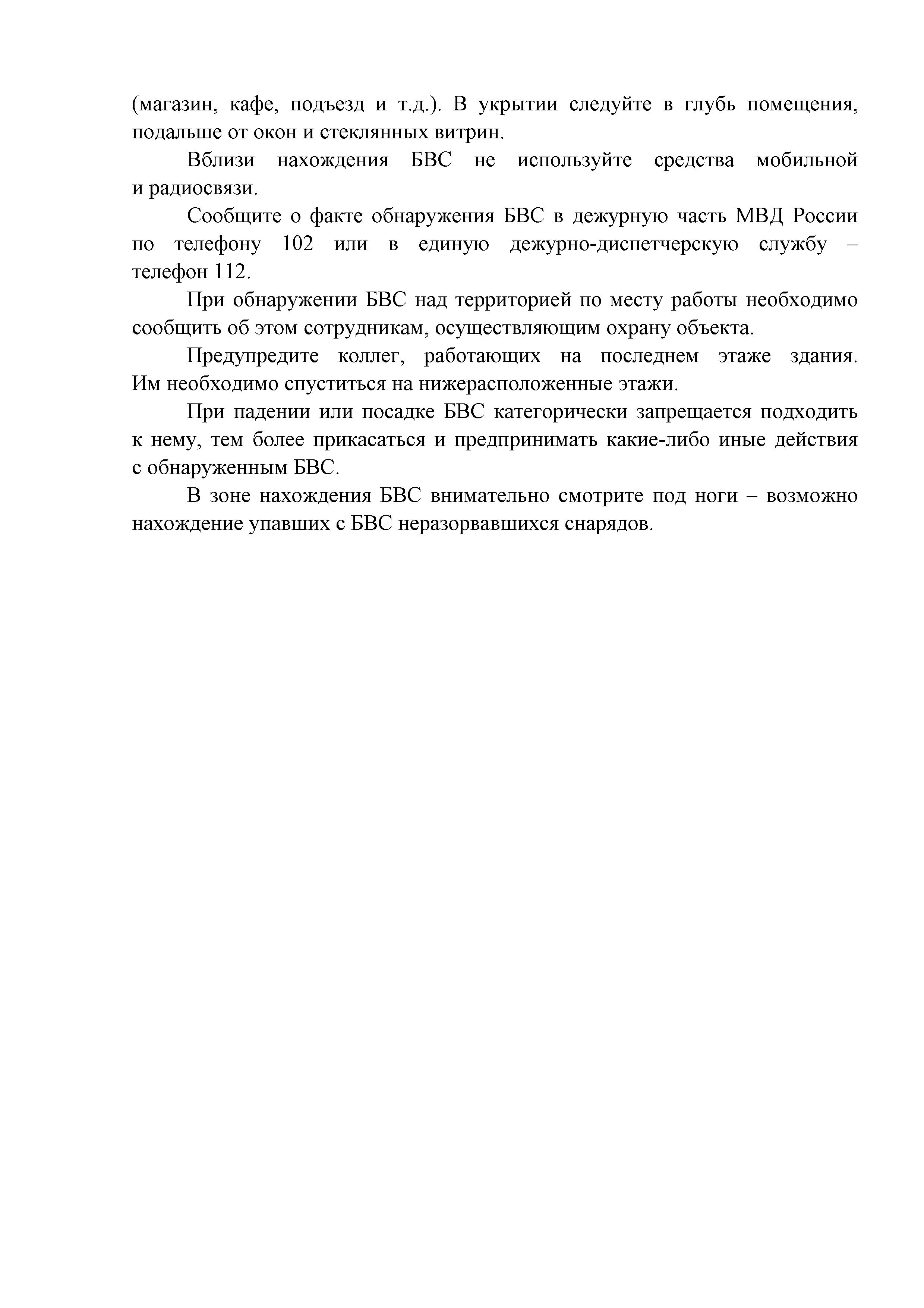 (магазин, кафе, подъезд и т.д.). В укрытии следуйте в глубь помещения, подальше от окон и стеклянных витрин.

Вблизи нахождения БВС не используйте средства мобильной и радиосвязи.

Сообщите о факте обнаружения БВС в дежурную часть МВД России по телефону 102 или в единую дежурно-диспетчерскую службу – телефон 112.

При обнаружении БВС над территорией по месту работы необходимо сообщить об этом сотрудникам, осуществляющим охрану объекта.

Предупредите коллег, работающих на последнем этаже здания. Им необходимо спуститься на нижерасположенные этажи.

При падении или посадке БВС категорически запрещается подходить к нему, тем более прикасаться и предпринимать какие-либо иные действия с обнаруженным БВС.

В зоне нахождения БВС внимательно смотрите под ноги – возможно нахождение упавших с БВС неразорвавшихся снарядов.